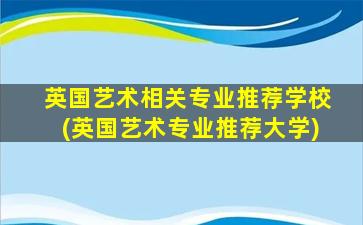 英国艺术相关专业推荐学校
(英国艺术专业推荐大学)